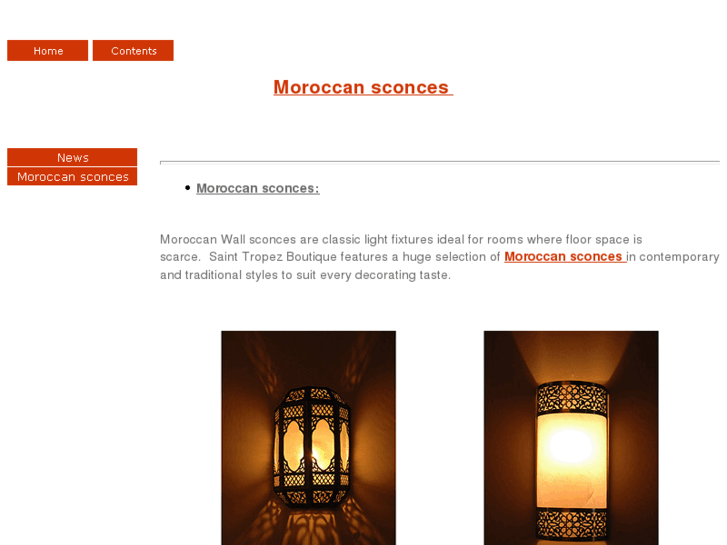 Home
Contents

Moroccan sconces

News
Moroccan sconces

• Moroccan sconces:

Moroccan Wall sconces are classic light fixtures ideal for rooms where floor space is scarce. Saint Tropez Boutique features a huge selection of Moroccan sconces in contemporary and traditional styles to suit every decorating taste.